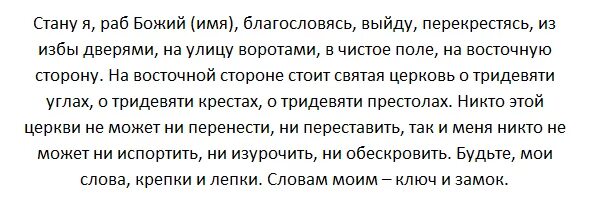 Стану я, раб Божий (имя), благословясь, выйду, перекрестясь, из избы дверями, на улицу воротами, в чистое поле, на восточную сторону. На восточной стороне стоит святая церковь о тридевяти углах, о тридевяти крестах, о тридевяти престолах. Никто этой церкви не может ни перенести, ни переставить, так и меня никто не может ни испортить, ни изурочить, ни обескровить. Будьте, мои слова, крепки и лепки. Словам моим – ключ и замок.